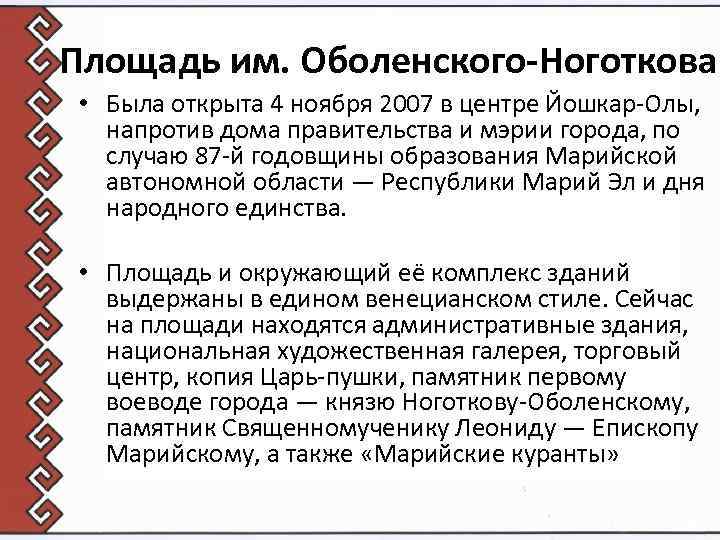 Площадь им. Оболенского-Ноготкова

• Была открыта 4 ноября 2007 в центре Йошкар-Олы, напротив дома правительства и мэрии города, по случаю 87-й годовщины образования Марийской автономной области — Республики Марий Эл и дня народного единства.

• Площадь и окружающий её комплекс зданий выдержаны в едином венецианском стиле. Сейчас на площади находятся административные здания, национальная художественная галерея, торговый центр, копия Царь-пушки, памятник первому воеводе города — князю Ноготкову-Оболенскому, памятник Священномученику Леониду — Епископу Марийскому, а также «Марийские куранты»